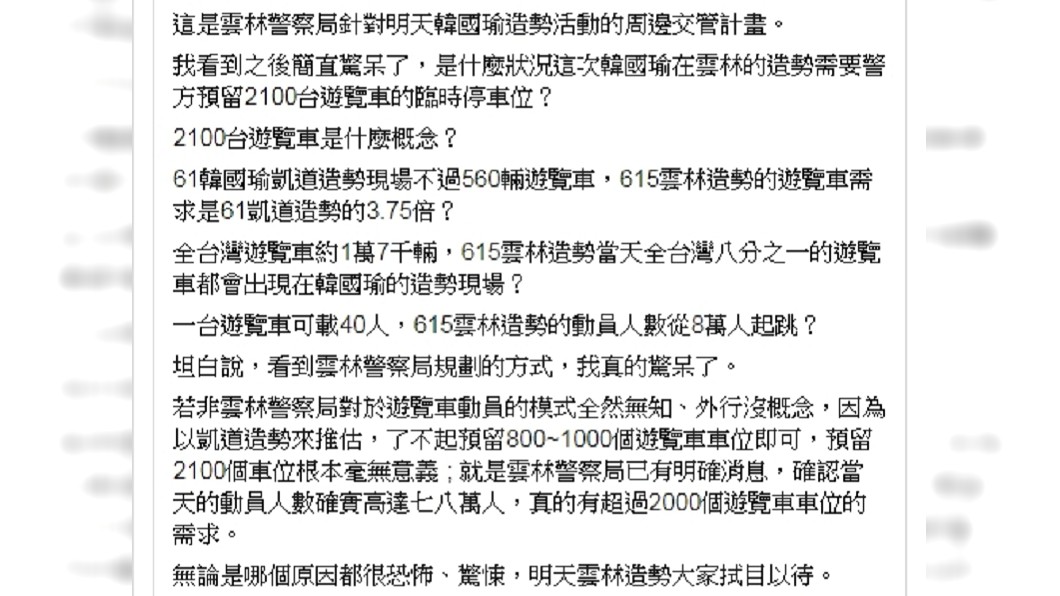 這是雲林警察局針對明天韓國瑜造勢活動的周邊交管計畫。

我看到之後簡直驚呆了，是什麼狀況這次韓國瑜在雲林的造勢需要警方預留2100台遊覽車的臨時停車位？

2100台遊覽車是什麼概念？

61韓國瑜凱道造勢現場不過560輛遊覽車，615雲林造勢的遊覽車需求是61凱道造勢的3.75倍？

全台灣遊覽車約1萬7千輛，615雲林造勢當天全台灣八分之一的遊覽車都會出現在韓國瑜的造勢現場？

一台遊覽車可載40人，615雲林造勢的動員人數從8萬人起跳？

坦白說，看到雲林警察局規劃的方式，我真的驚呆了。

若非雲林警察局對於遊覽車動員的模式全然無知、外行沒概念，因為以凱道造勢來推估，了不起預留800~1000個遊覽車車位即可，預留2100個車位根本毫無意義；就是雲林警察局已有明確消息，確認當天的動員人數確實高達七八萬人，真的有超過2000個遊覽車車位的需求。

無論是哪個原因都很恐怖、驚悚，明天雲林造勢大家拭目以待。